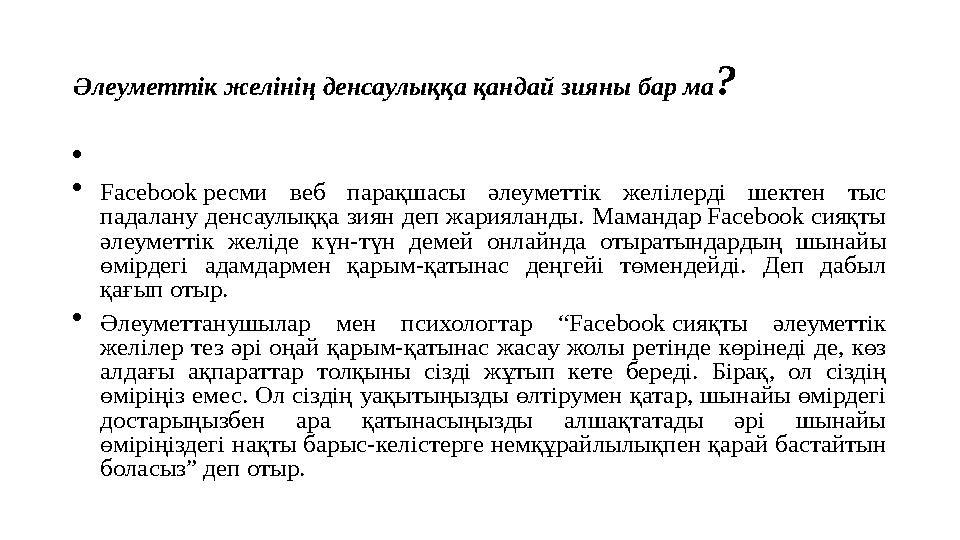 Әлеуметтік желінің денсаулыққа қандай зияны бар ма?

•

• Facebook ресми веб парақшасы әлеуметтік желілерді шектен тыс падалану денсаулыққа зиян деп жарияланды. Мамандар Facebook сияқты әлеуметтік желіде күн-түн демей онлайнда отыратындардың шынайы өмірдегі адамдармен қарым-қатынас деңгейі төмендейді. Деп дабыл қағып отыр.

• Әлеуметтанушылар мен психологтар “Facebook сияқты әлеуметтік желілер тез әрі оңай қарым-қатынас жасау жолы ретінде көрінеді де, көз алдағы ақпараттар толқыны сізді жұтып кете береді. Бірақ, ол сіздің өміріңіз емес. Ол сіздің уақытыңызды өлтірумен қатар, шынайы өмірдегі достарыңызбен ара қатынасыңызды алшақтатады әрі шынайы өміріңіздегі нақты барыс-келістерге немқұрайлылықпен қарай бастайтын боласыз” деп отыр.